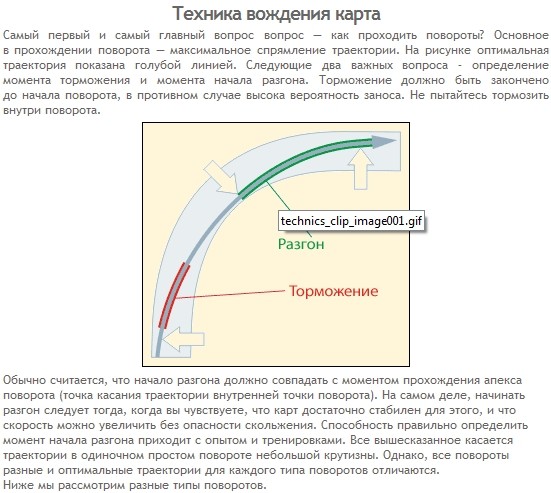 Техника вождения карта

Самый первый и самый главный вопрос вопрос — как проходить повороты? Основное в прохождении поворота — максимальное спрямление траектории. На рисунке оптимальная траектория показана голубой линией. Следующие два важных вопроса - определение момента торможения и момента начала разгона. Торможение должно быть закончено до начала поворота, в противном случае высока вероятность заноса. Не пытайтесь тормозить внутри поворота.

technics_clip_image001.gif

Разгон

Торможение

Обычно считается, что начало разгона должно совпадать с моментом прохождения апекса поворота (точка касания траектории внутренней точки поворота). На самом деле, начинать разгон следует тогда, когда вы чувствуете, что карт достаточно стабилен для этого, и что скорость можно увеличить без опасности скольжения. Способность правильно определить момент начала разгона приходит с опытом и тренировками. Все вышесказанное касается траектории в одиночном простом повороте небольшой крутизны. Однако, все повороты разные и оптимальные траектории для каждого типа поворотов отличаются.
Ниже мы рассмотрим разные типы поворотов.